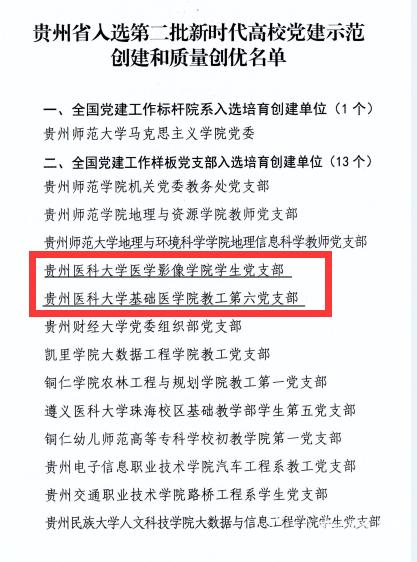 贵州省入选第二批新时代高校党建示范创建和质量创优名单

一、全国党建工作标杆院系入选培育创建单位（1个）

贵州师范大学马克思主义学院党委

二、全国党建工作样板党支部入选培育创建单位（13个）

贵州师范学院机关党委教务处党支部

贵州师范学院地理与资源学院教师党支部

贵州师范大学地理与环境科学学院地理信息科学教师党支部

贵州医科大学医学影像学院学生党支部

贵州医科大学基础医学院教工第六党支部

贵州财经大学党委组织部党支部

凯里学院大数据工程学院教工党支部

铜仁学院农林工程与规划学院教工第一党支部

遵义医科大学珠海校区基础教学部学生第五党支部

铜仁幼儿师范高等专科学校初教学院第一党支部

贵州电子信息职业技术学院汽车工程系教工党支部

贵州交通职业技术学院路桥工程系学生党支部

贵州民族大学人文科技学院大数据与信息工程学院学生党支部